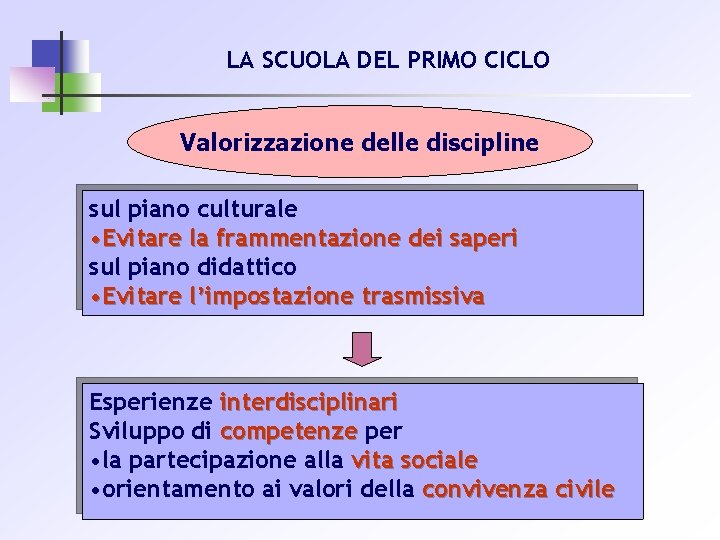 LA SCUOLA DEL PRIMO CICLO

Valorizzazione delle discipline

sul piano culturale
•Evitare la frammentazione dei saperi
sul piano didattico
•Evitare l'impostazione trasmissiva

Esperienze interdisciplinari
Sviluppo di competenze per
•la partecipazione alla vita sociale
•orientamento ai valori della convivenza civile